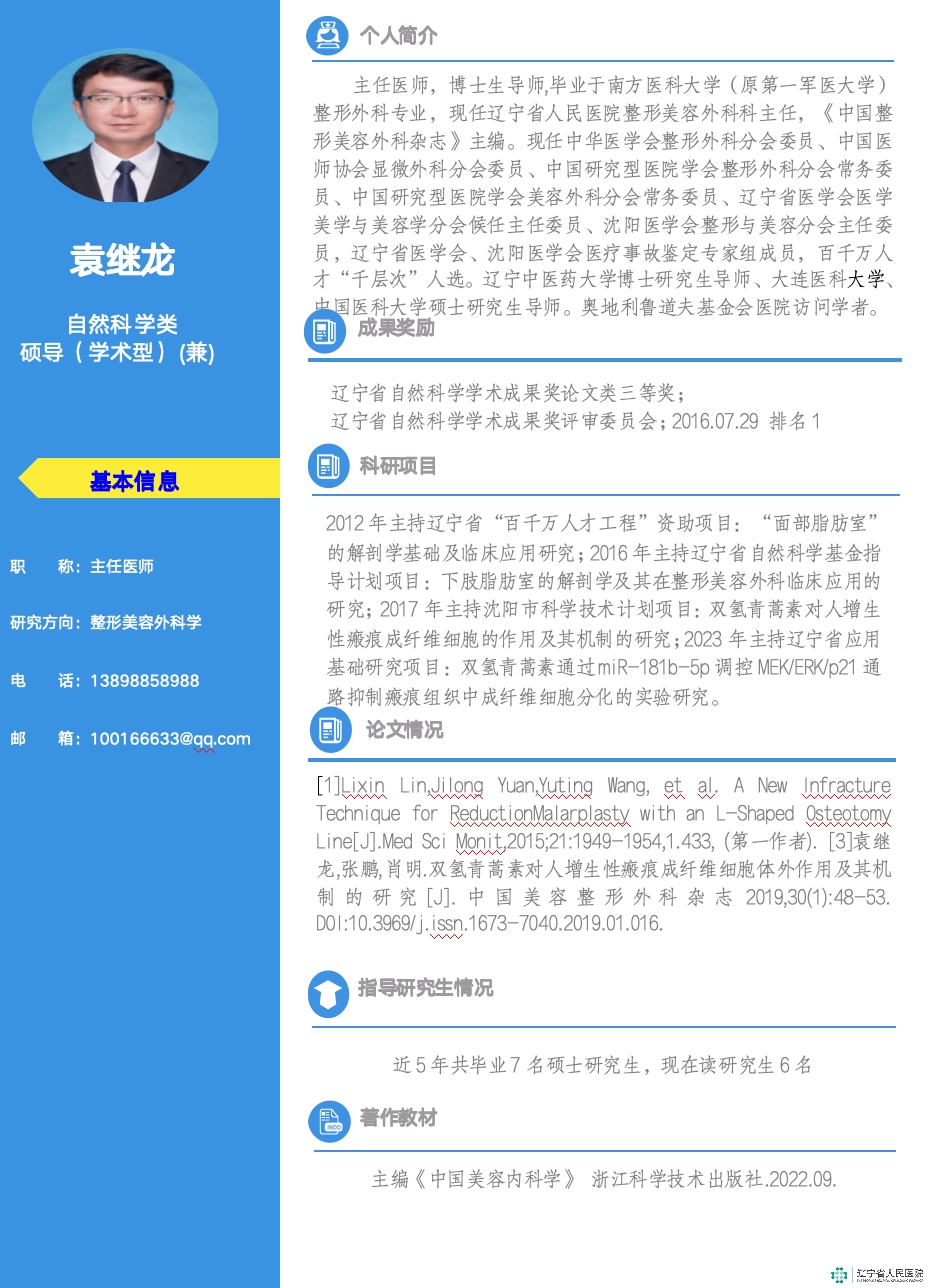 袁继龙

自然科学类
硕导（学术型）(兼)

基本信息

职 称：主任医师

研究方向：整形美容外科学

电 话：13898858988

邮 箱：100166633@qq.com

个人简介

主任医师，博士生导师,毕业于南方医科大学（原第一军医大学）整形外科专业，现任辽宁省人民医院整形美容外科科主任，《中国整形美容外科杂志》主编。现任中华医学会整形外科分会委员、中国医师协会显微外科分会委员、中国研究型医院学会整形外科分会常务委员、中国研究型医院学会美容外科分会常务委员、辽宁省医学会医学美学与美容学分会候任主任委员、沈阳医学会整形与美容分会主任委员，辽宁省医学会、沈阳医学会医疗事故鉴定专家组成员，百千万人才“千层次”人选。辽宁中医药大学博士研究生导师、大连医科大学、中国医科大学硕士研究生导师。奥地利鲁道夫基金会医院访问学者。

成果奖励

辽宁省自然科学学术成果奖论文类三等奖；
辽宁省自然科学学术成果奖评审委员会；2016.07.29 排名1

科研项目

2012年主持辽宁省“百千万人才工程”资助项目：“面部脂肪室”的解剖学基础及临床应用研究；2016年主持辽宁省自然科学基金指导计划项目：下肢脂肪室的解剖学及其在整形美容外科临床应用的研究；2017年主持沈阳市科学技术计划项目：双氢青蒿素对人增生性瘢痕成纤维细胞的作用及其机制的研究；2023年主持辽宁省应用基础研究项目：双氢青蒿素通过miR-181b-5p调控MEK/ERK/p21通路抑制瘢痕组织中成纤维细胞分化的实验研究。

论文情况

[1]Lixin Lin,Jilong Yuan,Yuting Wang, et al. A New Infracture Technique for ReductionMalarplasty with an L-Shaped Osteotomy Line[J].Med Sci Monit,2015;21:1949-1954,1.433,(第一作者). [3]袁继龙,张鹏,肖明.双氢青蒿素对人增生性瘢痕成纤维细胞体外作用及其机制的研究[J].中国美容整形外科杂志 2019,30(1):48-53. DOI:10.3969/j.issn.1673-7040.2019.01.016.

指导研究生情况

近5年共毕业7名硕士研究生，现在读研究生6名

著作教材

主编《中国美容内科学》 浙江科学技术出版社.2022.09.

辽宁省人民医院